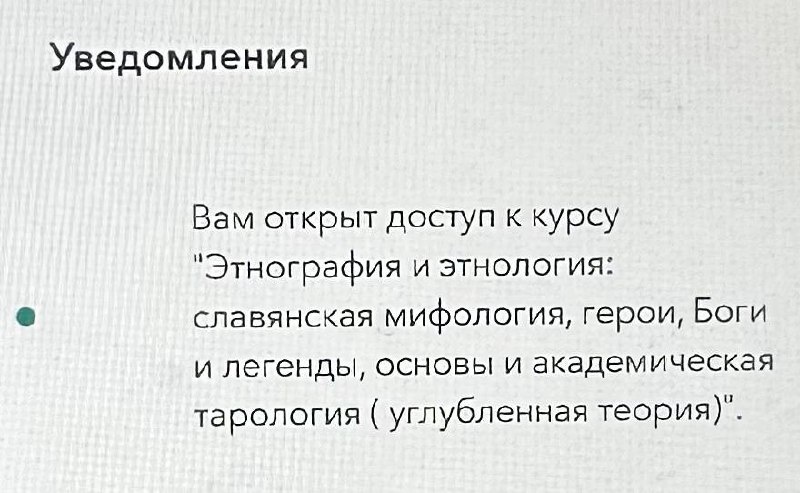 Уведомления

Вам открыт доступ к курсу "Этнография и этнология: славянская мифология, герои, Боги и легенды, основы и академическая тарология ( углубленная теория)".